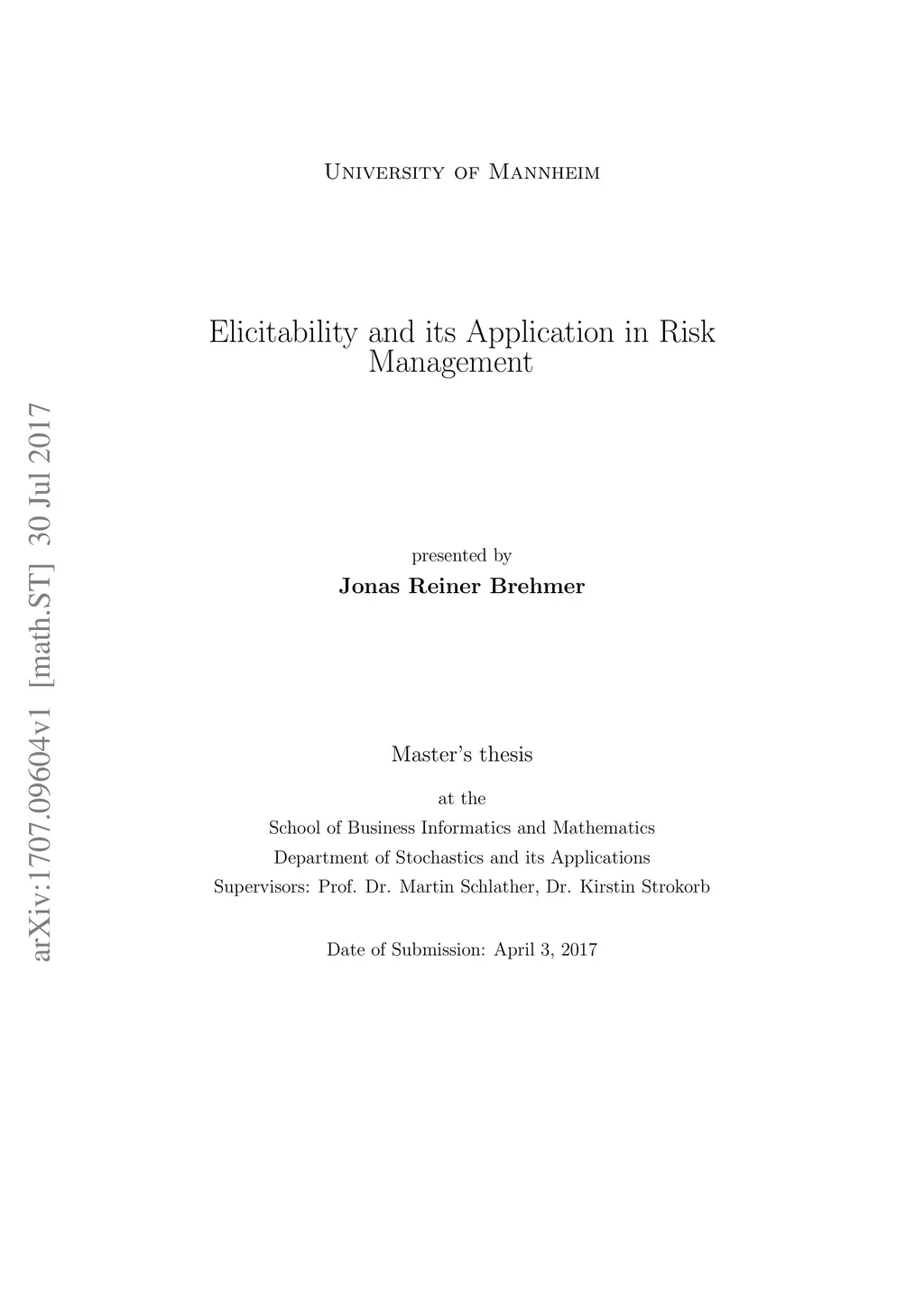 University of Mannheim

Elicitability and its Application in Risk Management

presented by

Jonas Reiner Brehmer

Master's thesis

at the

School of Business Informatics and Mathematics

Department of Stochastics and its Applications

Supervisors: Prof. Dr. Martin Schlather, Dr. Kirstin Strokorb

Date of Submission: April 3, 2017

arXiv:1707.09604v1 [math.ST] 30 Jul 2017